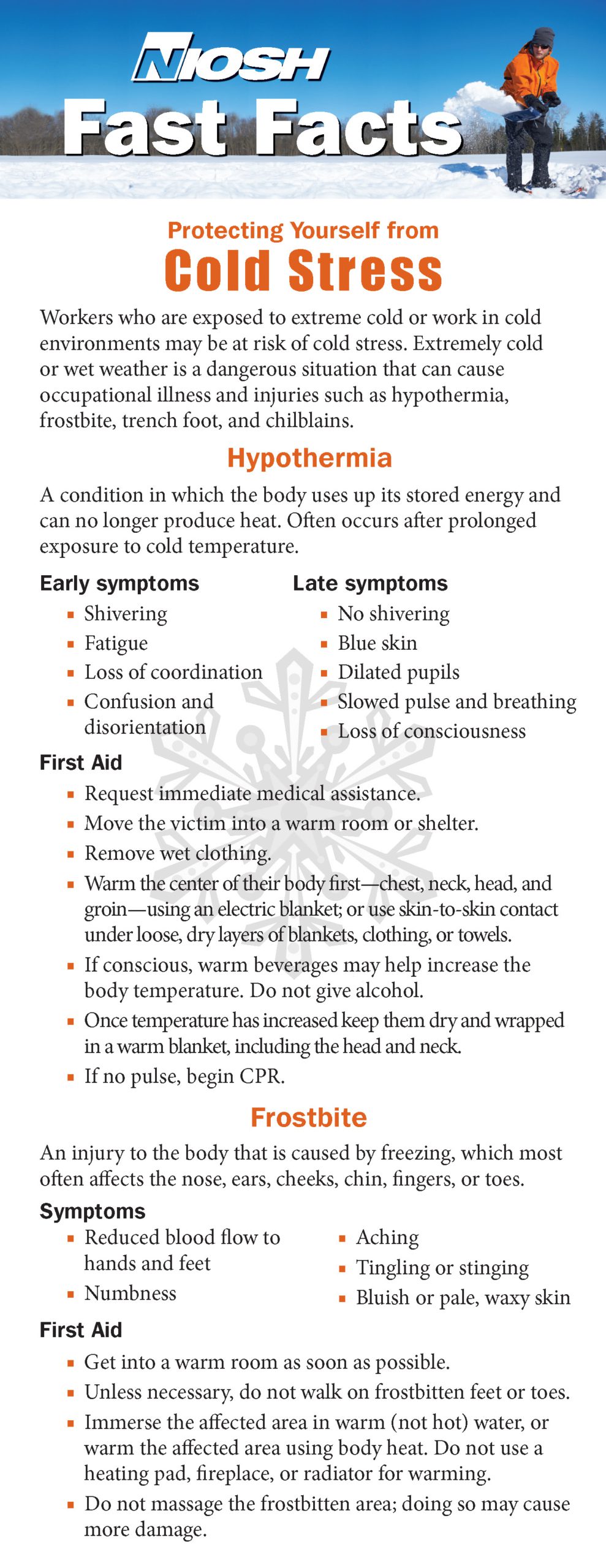 NIOSH
Fast Facts

Protecting Yourself from
Cold Stress

Workers who are exposed to extreme cold or work in cold environments may be at risk of cold stress. Extremely cold or wet weather is a dangerous situation that can cause occupational illness and injuries such as hypothermia, frostbite, trench foot, and chilblains.

Hypothermia

A condition in which the body uses up its stored energy and can no longer produce heat. Often occurs after prolonged exposure to cold temperature.

Early symptoms
- Shivering
- Fatigue
- Loss of coordination
- Confusion and disorientation

Late symptoms
- No shivering
- Blue skin
- Dilated pupils
- Slowed pulse and breathing
- Loss of consciousness

First Aid
- Request immediate medical assistance.
- Move the victim into a warm room or shelter.
- Remove wet clothing.
- Warm the center of their body first—chest, neck, head, and groin—using an electric blanket; or use skin-to-skin contact under loose, dry layers of blankets, clothing, or towels.
- If conscious, warm beverages may help increase the body temperature. Do not give alcohol.
- Once temperature has increased keep them dry and wrapped in a warm blanket, including the head and neck.
- If no pulse, begin CPR.

Frostbite

An injury to the body that is caused by freezing, which most often affects the nose, ears, cheeks, chin, fingers, or toes.

Symptoms
- Reduced blood flow to hands and feet
- Numbness
- Aching
- Tingling or stinging
- Bluish or pale, waxy skin

First Aid
- Get into a warm room as soon as possible.
- Unless necessary, do not walk on frostbitten feet or toes.
- Immerse the affected area in warm (not hot) water, or warm the affected area using body heat. Do not use a heating pad, fireplace, or radiator for warming.
- Do not massage the frostbitten area; doing so may cause more damage.